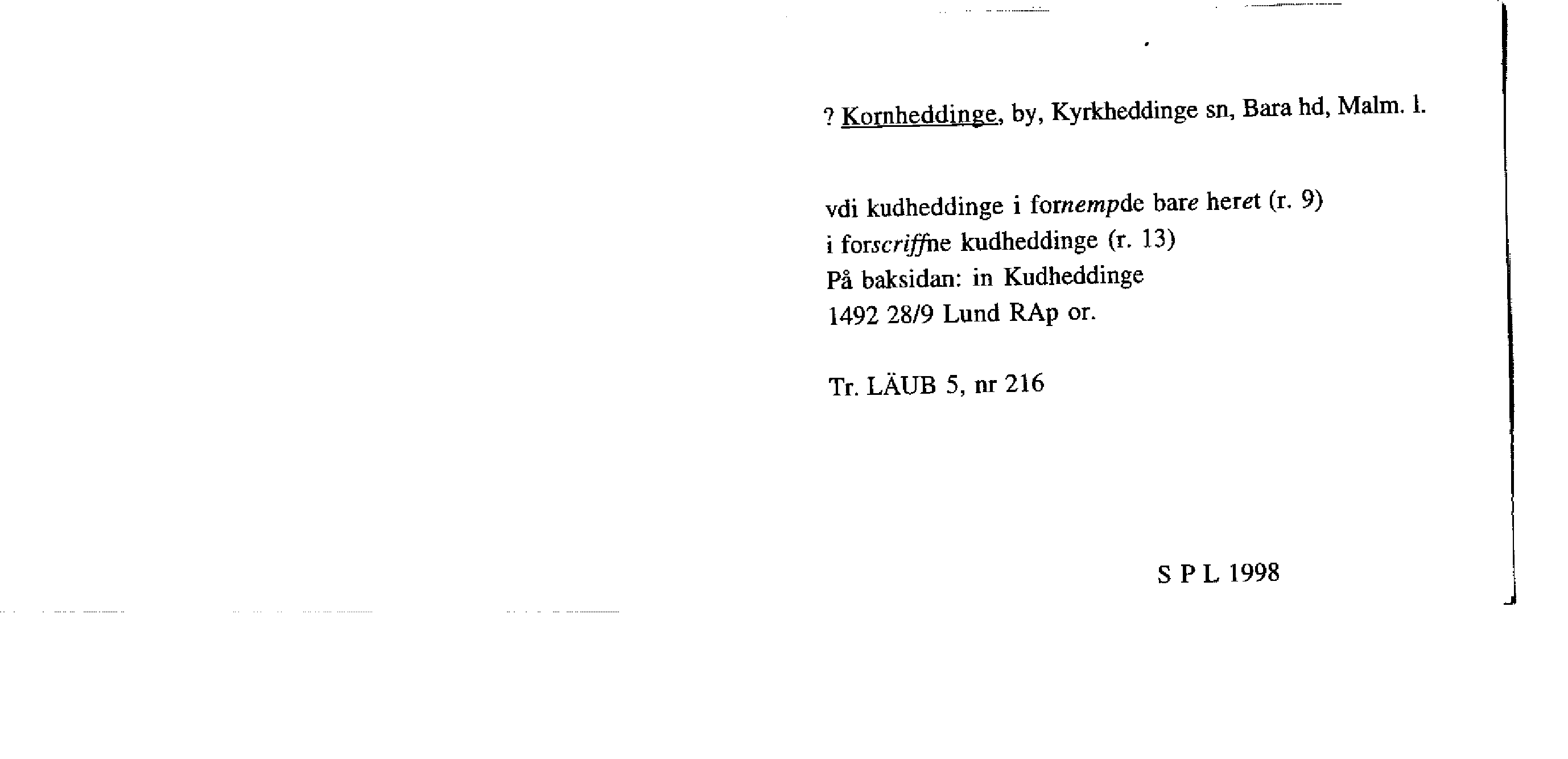 ? Kornheddinge, by, Kyrkheddinge sn, Bara hd, Malm. l.

vdi kudheddinge i fornempde bare heret (r. 9)
i forscriffne kudheddinge (r. 13)
På baksidan: in Kudheddinge
1492 28/9 Lund RAp or.

Tr. LÄUB 5, nr 216

S P L 1998